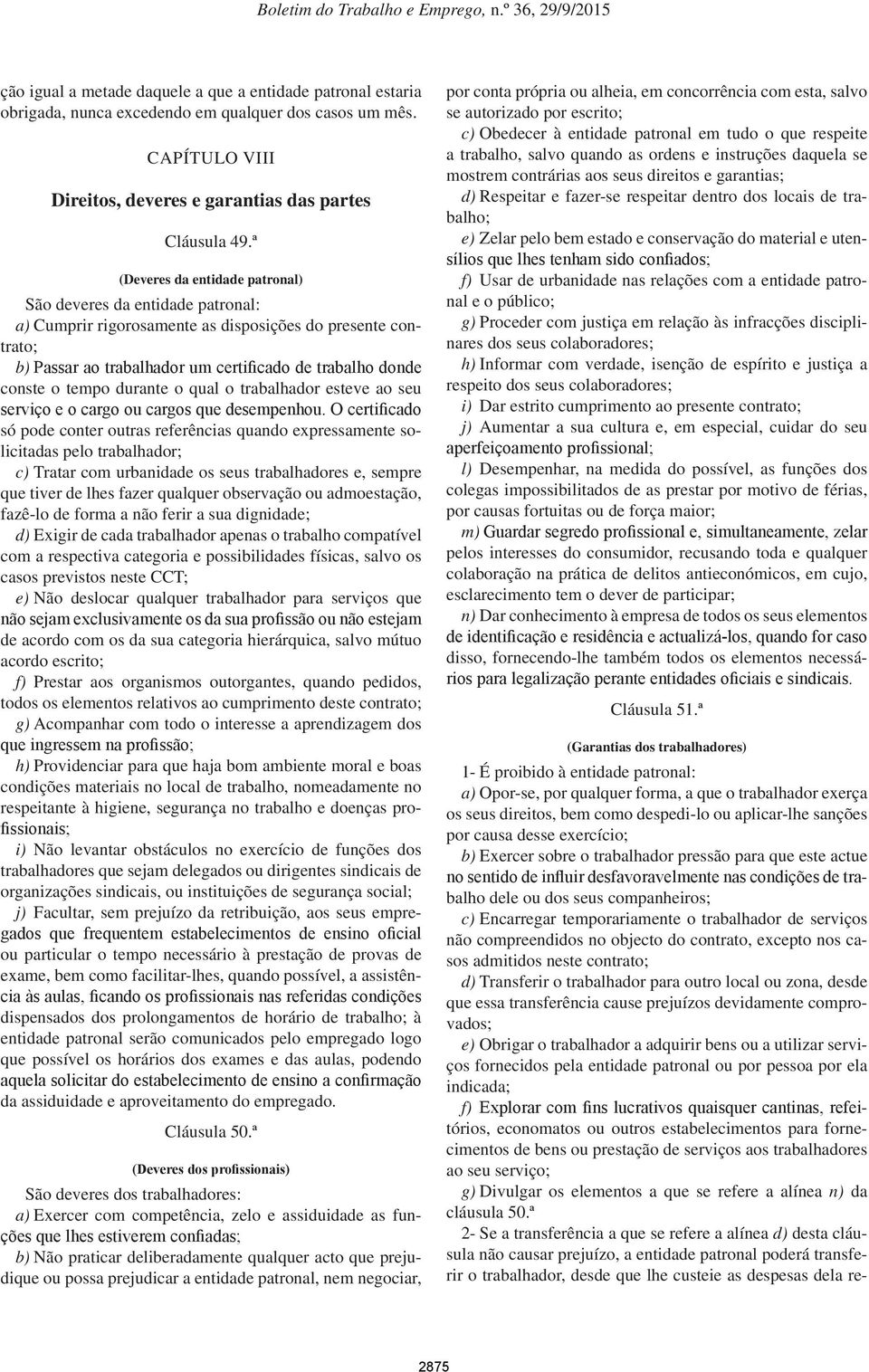 Boletim do Trabalho e Emprego, n.º 36, 29/9/2015

ção igual a metade daquele a que a entidade patronal estaria obrigada, nunca excedendo em qualquer dos casos um mês.

CAPÍTULO VIII

Direitos, deveres e garantias das partes

Cláusula 49.ª

(Deveres da entidade patronal)

São deveres da entidade patronal:

a) Cumprir rigorosamente as disposições do presente contrato;

b) Passar ao trabalhador um certificado de trabalho donde conste o tempo durante o qual o trabalhador esteve ao seu serviço e o cargo ou cargos que desempenhou. O certificado só pode conter outras referências quando expressamente solicitadas pelo trabalhador;

c) Tratar com urbanidade os seus trabalhadores e, sempre que tiver de lhes fazer qualquer observação ou admoestação, fazê-lo de forma a não ferir a sua dignidade;

d) Exigir de cada trabalhador apenas o trabalho compatível com a respectiva categoria e possibilidades físicas, salvo os casos previstos neste CCT;

e) Não deslocar qualquer trabalhador para serviços que não sejam exclusivamente os da sua profissão ou não estejam de acordo com os da sua categoria hierárquica, salvo mútuo acordo escrito;

f) Prestar aos organismos outorgantes, quando pedidos, todos os elementos relativos ao cumprimento deste contrato;

g) Acompanhar com todo o interesse a aprendizagem dos que ingressem na profissão;

h) Providenciar para que haja bom ambiente moral e boas condições materiais no local de trabalho, nomeadamente no respeitante à higiene, segurança no trabalho e doenças profissionais;

i) Não levantar obstáculos no exercício de funções dos trabalhadores que sejam delegados ou dirigentes sindicais de organizações sindicais, ou instituições de segurança social;

j) Facultar, sem prejuízo da retribuição, aos seus empregados que frequentem estabelecimentos de ensino oficial ou particular o tempo necessário à prestação de provas de exame, bem como facilitar-lhes, quando possível, a assistência às aulas, ficando os profissionais nas referidas condições dispensados dos prolongamentos de horário de trabalho; à entidade patronal serão comunicados pelo empregado logo que possível os horários dos exames e das aulas, podendo aquela solicitar do estabelecimento de ensino a confirmação da assiduidade e aproveitamento do empregado.

Cláusula 50.ª

(Deveres dos profissionais)

São deveres dos trabalhadores:

a) Exercer com competência, zelo e assiduidade as funções que lhes estiverem confiadas;

b) Não praticar deliberadamente qualquer acto que prejudique ou possa prejudicar a entidade patronal, nem negociar, por conta própria ou alheia, em concorrência com esta, salvo se autorizado por escrito;

c) Obedecer à entidade patronal em tudo o que respeite a trabalho, salvo quando as ordens e instruções daquela se mostrem contrárias aos seus direitos e garantias;

d) Respeitar e fazer-se respeitar dentro dos locais de trabalho;

e) Zelar pelo bem estado e conservação do material e utensílios que lhes tenham sido confiados;

f) Usar de urbanidade nas relações com a entidade patronal e o público;

g) Proceder com justiça em relação às infracções disciplinares dos seus colaboradores;

h) Informar com verdade, isenção de espírito e justiça a respeito dos seus colaboradores;

i) Dar estrito cumprimento ao presente contrato;

j) Aumentar a sua cultura e, em especial, cuidar do seu aperfeiçoamento profissional;

l) Desempenhar, na medida do possível, as funções dos colegas impossibilitados de as prestar por motivo de férias, por causas fortuitas ou de força maior;

m) Guardar segredo profissional e, simultaneamente, zelar pelos interesses do consumidor, recusando toda e qualquer colaboração na prática de delitos antieconómicos, em cujo, esclarecimento tem o dever de participar;

n) Dar conhecimento à empresa de todos os seus elementos de identificação e residência e actualizá-los, quando for caso disso, fornecendo-lhe também todos os elementos necessários para legalização perante entidades oficiais e sindicais.

Cláusula 51.ª

(Garantias dos trabalhadores)

1- É proibido à entidade patronal:

a) Opor-se, por qualquer forma, a que o trabalhador exerça os seus direitos, bem como despedi-lo ou aplicar-lhe sanções por causa desse exercício;

b) Exercer sobre o trabalhador pressão para que este actue no sentido de influir desfavoravelmente nas condições de trabalho dele ou dos seus companheiros;

c) Encarregar temporariamente o trabalhador de serviços não compreendidos no objecto do contrato, excepto nos casos admitidos neste contrato;

d) Transferir o trabalhador para outro local ou zona, desde que essa transferência cause prejuízos devidamente comprovados;

e) Obrigar o trabalhador a adquirir bens ou a utilizar serviços fornecidos pela entidade patronal ou por pessoa por ela indicada;

f) Explorar com fins lucrativos quaisquer cantinas, refeitórios, economatos ou outros estabelecimentos para fornecimentos de bens ou prestação de serviços aos trabalhadores ao seu serviço;

g) Divulgar os elementos a que se refere a alínea n) da cláusula 50.ª

2- Se a transferência a que se refere a alínea d) desta cláusula não causar prejuízo, a entidade patronal poderá transferir o trabalhador, desde que lhe custeie as despesas dela re-

2875